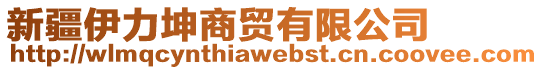 新疆伊力坤商贸有限公司
http://wlmqcynthiawebst.cn.coovee.com